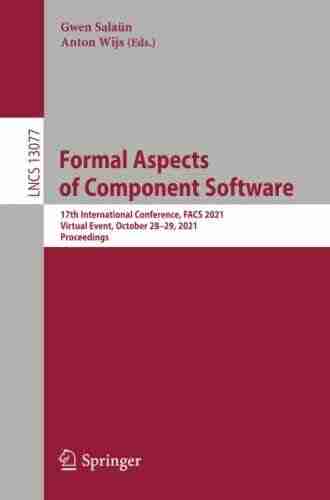 Gwen Salaün
Anton Wijs (Eds.)

LNCS 13077

Formal Aspects of Component Software

17th International Conference, FACS 2021
Virtual Event, October 28–29, 2021
Proceedings

Springer